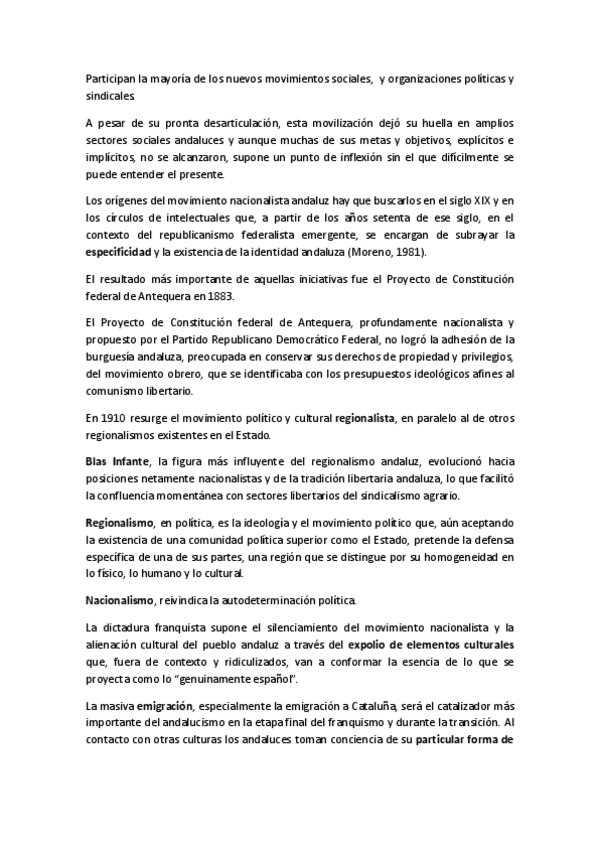 Participan la mayoría de los nuevos movimientos sociales, y organizaciones políticas y sindicales.

A pesar de su pronta desarticulación, esta movilización dejó su huella en amplios sectores sociales andaluces y aunque muchas de sus metas y objetivos, explícitos e implícitos, no se alcanzaron, supone un punto de inflexión sin el que difícilmente se puede entender el presente.

Los orígenes del movimiento nacionalista andaluz hay que buscarlos en el siglo XIX y en los círculos de intelectuales que, a partir de los años setenta de ese siglo, en el contexto del republicanismo federalista emergente, se encargan de subrayar la especificidad y la existencia de la identidad andaluza (Moreno, 1981).

El resultado más importante de aquellas iniciativas fue el Proyecto de Constitución federal de Antequera en 1883.

El Proyecto de Constitución federal de Antequera, profundamente nacionalista y propuesto por el Partido Republicano Democrático Federal, no logró la adhesión de la burguesía andaluza, preocupada en conservar sus derechos de propiedad y privilegios, del movimiento obrero, que se identificaba con los presupuestos ideológicos afines al comunismo libertario.

En 1910 resurge el movimiento político y cultural regionalista, en paralelo al de otros regionalismos existentes en el Estado.

Blas Infante, la figura más influyente del regionalismo andaluz, evolucionó hacia posiciones netamente nacionalistas y de la tradición libertaria andaluza, lo que facilitó la confluencia momentánea con sectores libertarios del sindicalismo agrario.

Regionalismo, en política, es la ideología y el movimiento político que, aún aceptando la existencia de una comunidad política superior como el Estado, pretende la defensa específica de una de sus partes, una región que se distingue por su homogeneidad en lo físico, lo humano y lo cultural.

Nacionalismo, reivindica la autodeterminación política.

La dictadura franquista supone el silenciamiento del movimiento nacionalista y la alienación cultural del pueblo andaluz a través del expolio de elementos culturales que, fuera de contexto y ridiculizados, van a conformar la esencia de lo que se proyecta como lo "genuinamente español".

La masiva emigración, especialmente la emigración a Cataluña, será el catalizador más importante del andalucismo en la etapa final del franquismo y durante la transición. Al contacto con otras culturas los andaluces toman conciencia de su particular forma de